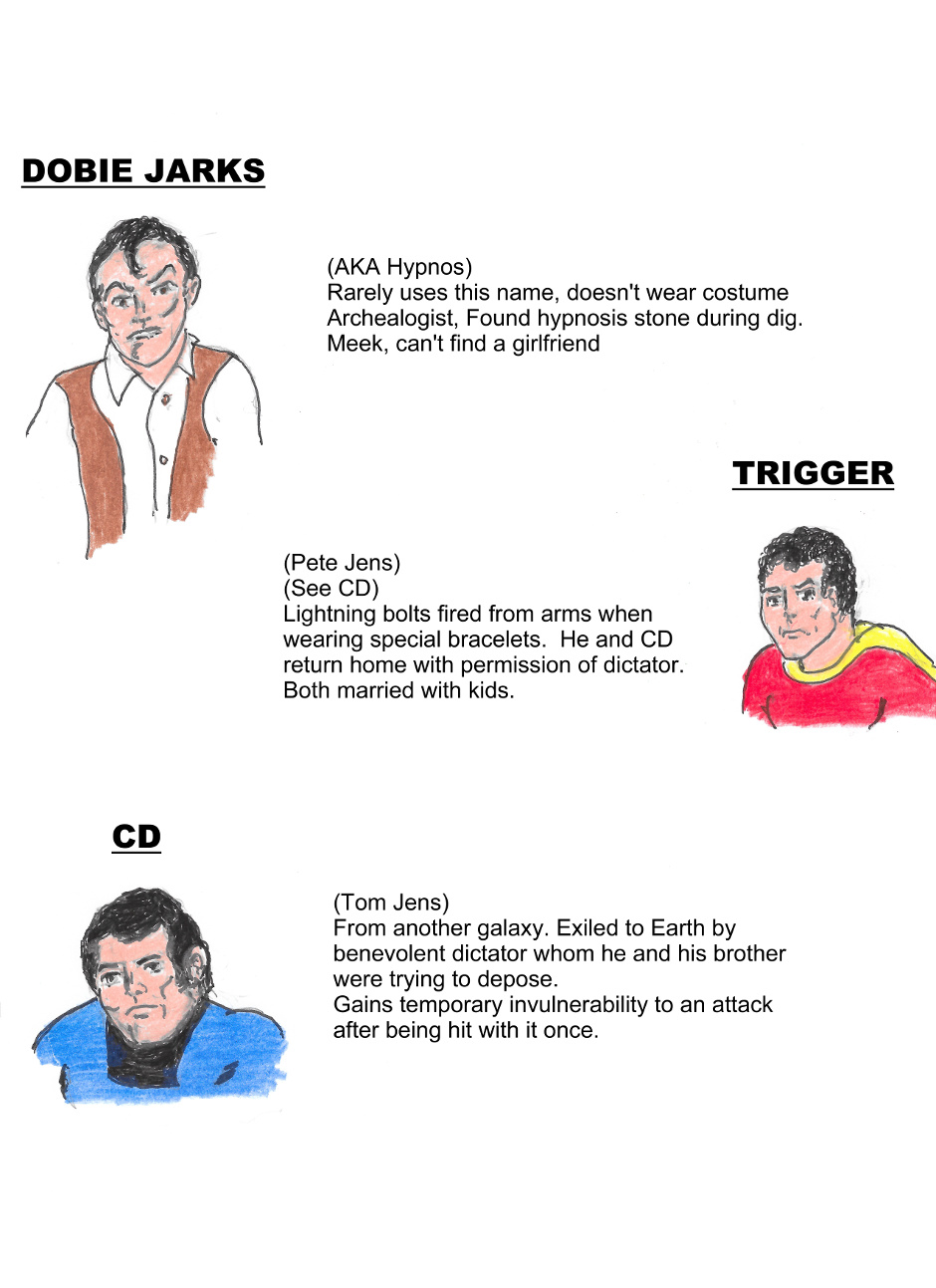 DOBIE JARKS

(AKA Hypnos)
Rarely uses this name, doesn't wear costume
Archealogist, Found hypnosis stone during dig.
Meek, can't find a girlfriend

TRIGGER

(Pete Jens)
(See CD)
Lightning bolts fired from arms when wearing special bracelets. He and CD return home with permission of dictator. Both married with kids.

CD

(Tom Jens)
From another galaxy. Exiled to Earth by benevolent dictator whom he and his brother were trying to depose.
Gains temporary invulnerability to an attack after being hit with it once.